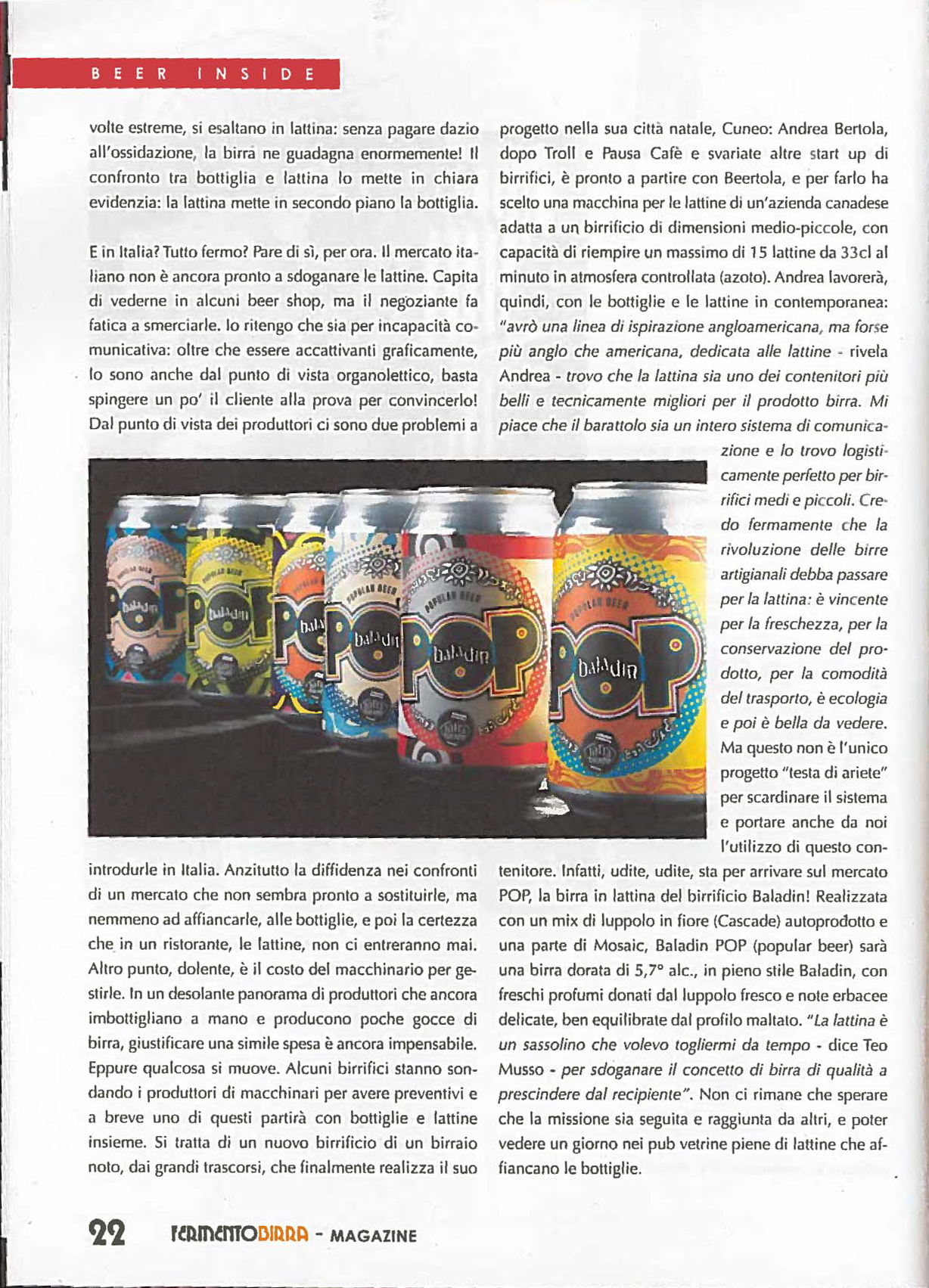 BEER INSIDE

volte estreme, si esaltano in lattina: senza pagare dazio all'ossidazione, la birra ne guadagna enormemente! Il confronto tra bottiglia e lattina lo mette in chiara evidenzia: la lattina mette in secondo piano la bottiglia.

E in Italia? Tutto fermo? Pare di sì, per ora. Il mercato italiano non è ancora pronto a sdoganare le lattine. Capita di vederne in alcuni beer shop, ma il negoziante fa fatica a smerciarle. Io ritengo che sia per incapacità comunicativa: oltre che essere accattivanti graficamente, lo sono anche dal punto di vista organolettico, basta spingere un po' il cliente alla prova per convincerlo! Dal punto di vista dei produttori ci sono due problemi a introdurle in Italia. Anzitutto la diffidenza nei confronti di un mercato che non sembra pronto a sostituirle, ma nemmeno ad affiancarle, alle bottiglie, e poi la certezza che in un ristorante, le lattine, non ci entreranno mai. Altro punto, dolente, è il costo del macchinario per gestirle. In un desolante panorama di produttori che ancora imbottigliano a mano e producono poche gocce di birra, giustificare una simile spesa è ancora impensabile. Eppure qualcosa si muove. Alcuni birrifici stanno sondando i produttori di macchinari per avere preventivi e a breve uno di questi partirà con bottiglie e lattine insieme. Si tratta di un nuovo birrificio di un birraio noto, dai grandi trascorsi, che finalmente realizza il suo progetto nella sua città natale, Cuneo: Andrea Bertola, dopo Troll e Pausa Cafè e svariate altre start up di birrifici, è pronto a partire con Beertola, e per farlo ha scelto una macchina per le lattine di un'azienda canadese adatta a un birrificio di dimensioni medio-piccole, con capacità di riempire un massimo di 15 lattine da 33cl al minuto in atmosfera controllata (azoto). Andrea lavorerà, quindi, con le bottiglie e le lattine in contemporanea: "avrò una linea di ispirazione angloamericana, ma forse più anglo che americana, dedicata alle lattine - rivela Andrea - trovo che la lattina sia uno dei contenitori più belli e tecnicamente migliori per il prodotto birra. Mi piace che il barattolo sia un intero sistema di comunicazione e lo trovo logisticamente perfetto per birrifici medi e piccoli. Credo fermamente che la rivoluzione delle birre artigianali debba passare per la lattina: è vincente per la freschezza, per la conservazione del prodotto, per la comodità del trasporto, è ecologia e poi è bella da vedere. Ma questo non è l'unico progetto "testa di ariete" per scardinare il sistema e portare anche da noi l'utilizzo di questo contenitore. Infatti, udite, udite, sta per arrivare sul mercato POP, la birra in lattina del birrificio Baladin! Realizzata con un mix di luppolo in fiore (Cascade) autoprodotto e una parte di Mosaic, Baladin POP (popular beer) sarà una birra dorata di 5,7° alc., in pieno stile Baladin, con freschi profumi donati dal luppolo fresco e note erbacee delicate, ben equilibrate dal profilo maltato. "La lattina è un sassolino che volevo togliermi da tempo - dice Teo Musso - per sdoganare il concetto di birra di qualità a prescindere dal recipiente". Non ci rimane che sperare che la missione sia seguita e raggiunta da altri, e poter vedere un giorno nei pub vetrine piene di lattine che affiancano le bottiglie.

POPULAR BEER POP baladin

22 FERMENTOBIRRA - MAGAZINE